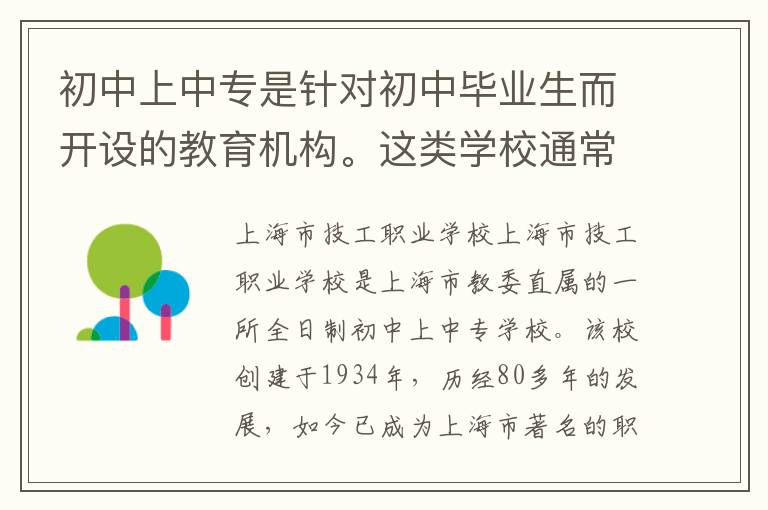 初中上中专是针对初中毕业生而开设的教育机构。这类学校通常

上海市技工职业学校上海市技工职业学校是上海市教委直属的一所全日制初中上中专学校。该校创建于1934年，历经80多年的发展，如今已成为上海市著名的职